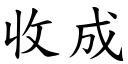 收成